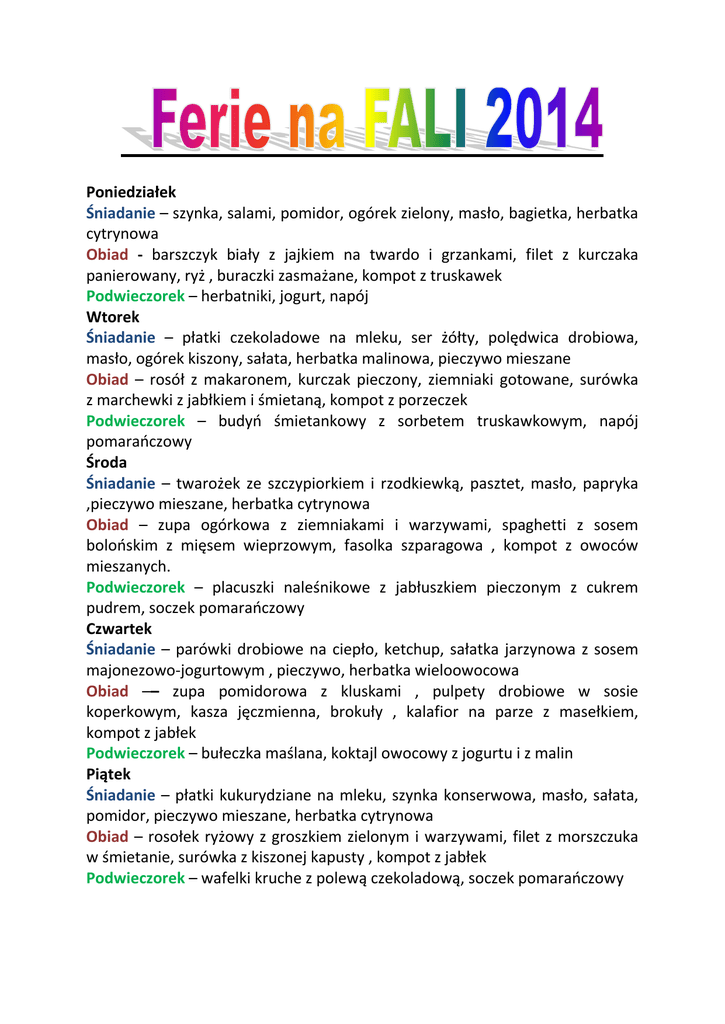 Ferie na FALI 2014

Poniedziałek
Śniadanie – szynka, salami, pomidor, ogórek zielony, masło, bagietka, herbatka cytrynowa
Obiad - barszczyk biały z jajkiem na twardo i grzankami, filet z kurczaka panierowany, ryż , buraczki zasmażane, kompot z truskawek
Podwieczorek – herbatniki, jogurt, napój
Wtorek
Śniadanie – płatki czekoladowe na mleku, ser żółty, polędwica drobiowa, masło, ogórek kiszony, sałata, herbatka malinowa, pieczywo mieszane
Obiad – rosół z makaronem, kurczak pieczony, ziemniaki gotowane, surówka z marchewki z jabłkiem i śmietaną, kompot z porzeczek
Podwieczorek – budyń śmietankowy z sorbetem truskawkowym, napój pomarańczowy
Środa
Śniadanie – twarożek ze szczypiorkiem i rzodkiewką, pasztet, masło, papryka ,pieczywo mieszane, herbatka cytrynowa
Obiad – zupa ogórkowa z ziemniakami i warzywami, spaghetti z sosem bolońskim z mięsem wieprzowym, fasolka szparagowa , kompot z owoców mieszanych.
Podwieczorek – placuszki naleśnikowe z jabłuszkiem pieczonym z cukrem pudrem, soczek pomarańczowy
Czwartek
Śniadanie – parówki drobiowe na ciepło, ketchup, sałatka jarzynowa z sosem majonezowo-jogurtowym , pieczywo, herbatka wieloowocowa
Obiad –– zupa pomidorowa z kluskami , pulpety drobiowe w sosie koperkowym, kasza jęczmienna, brokuły , kalafior na parze z masełkiem, kompot z jabłek
Podwieczorek – bułeczka maślana, koktajl owocowy z jogurtu i z malin
Piątek
Śniadanie – płatki kukurydziane na mleku, szynka konserwowa, masło, sałata, pomidor, pieczywo mieszane, herbatka cytrynowa
Obiad – rosołek ryżowy z groszkiem zielonym i warzywami, filet z morszczuka w śmietanie, surówka z kiszonej kapusty , kompot z jabłek
Podwieczorek – wafelki kruche z polewą czekoladową, soczek pomarańczowy